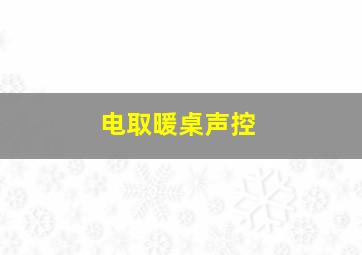 电取暖桌声控